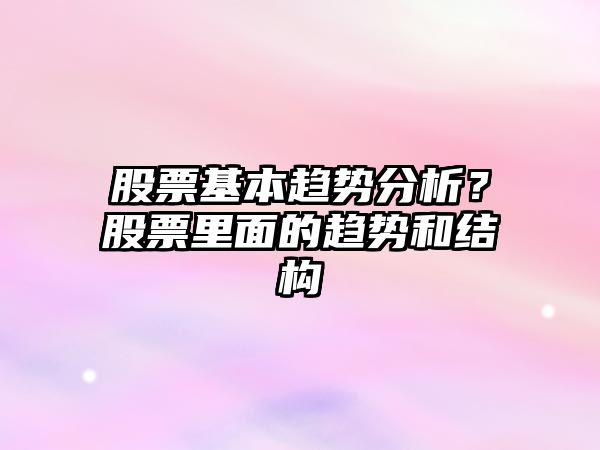 股票基本趋势分析？股票里面的趋势和结构